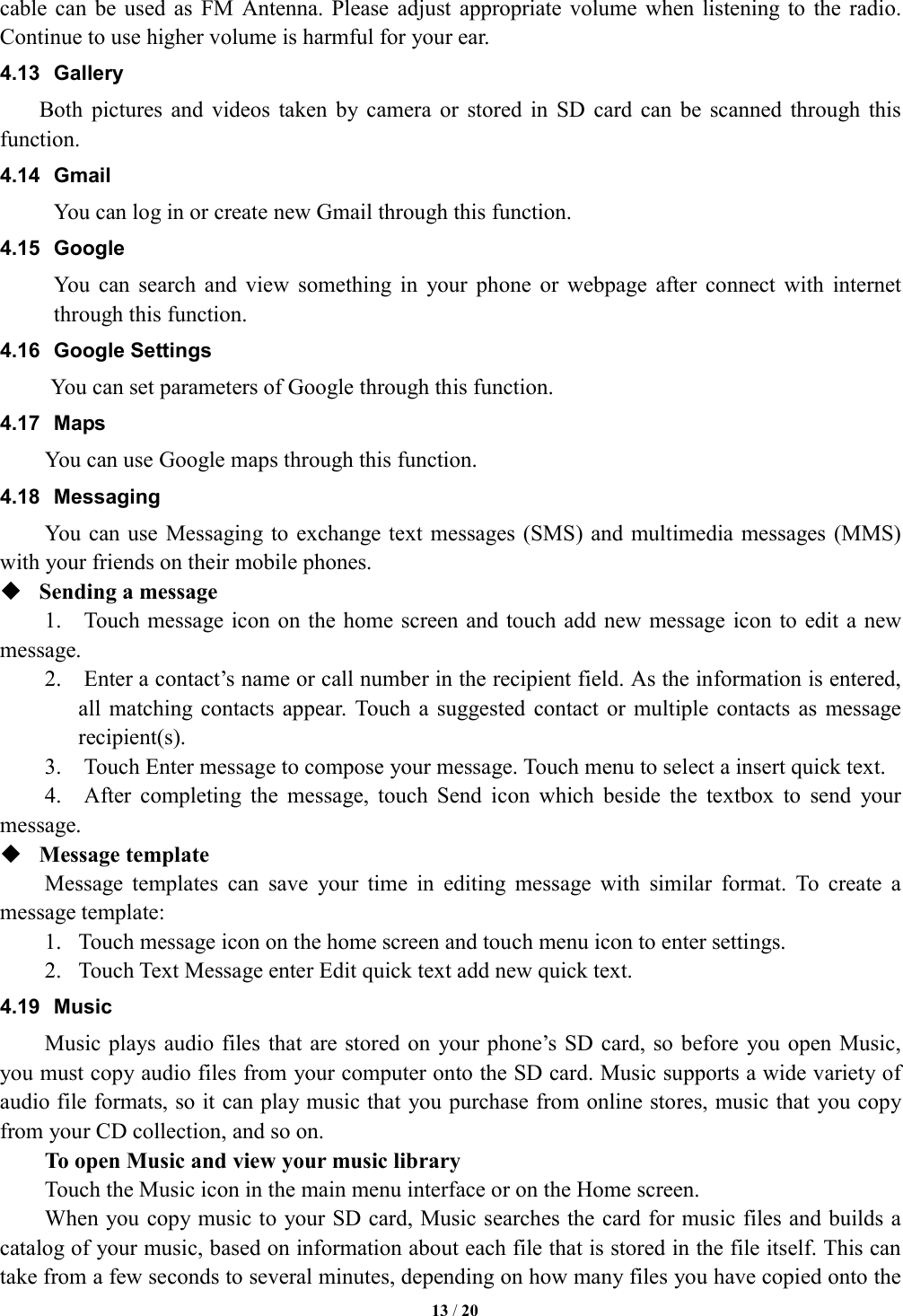 cable can be used as FM Antenna. Please adjust appropriate volume when listening to the radio. Continue to use higher volume is harmful for your ear.

4.13 Gallery

Both pictures and videos taken by camera or stored in SD card can be scanned through this function.

4.14 Gmail

You can log in or create new Gmail through this function.

4.15 Google

You can search and view something in your phone or webpage after connect with internet through this function.

4.16 Google Settings

You can set parameters of Google through this function.

4.17 Maps

You can use Google maps through this function.

4.18 Messaging

You can use Messaging to exchange text messages (SMS) and multimedia messages (MMS) with your friends on their mobile phones.

◆ Sending a message

1. Touch message icon on the home screen and touch add new message icon to edit a new message.

2. Enter a contact’s name or call number in the recipient field. As the information is entered, all matching contacts appear. Touch a suggested contact or multiple contacts as message recipient(s).

3. Touch Enter message to compose your message. Touch menu to select a insert quick text.

4. After completing the message, touch Send icon which beside the textbox to send your message.

◆ Message template

Message templates can save your time in editing message with similar format. To create a message template:

1. Touch message icon on the home screen and touch menu icon to enter settings.

2. Touch Text Message enter Edit quick text add new quick text.

4.19 Music

Music plays audio files that are stored on your phone’s SD card, so before you open Music, you must copy audio files from your computer onto the SD card. Music supports a wide variety of audio file formats, so it can play music that you purchase from online stores, music that you copy from your CD collection, and so on.

To open Music and view your music library

Touch the Music icon in the main menu interface or on the Home screen.

When you copy music to your SD card, Music searches the card for music files and builds a catalog of your music, based on information about each file that is stored in the file itself. This can take from a few seconds to several minutes, depending on how many files you have copied onto the

13 / 20